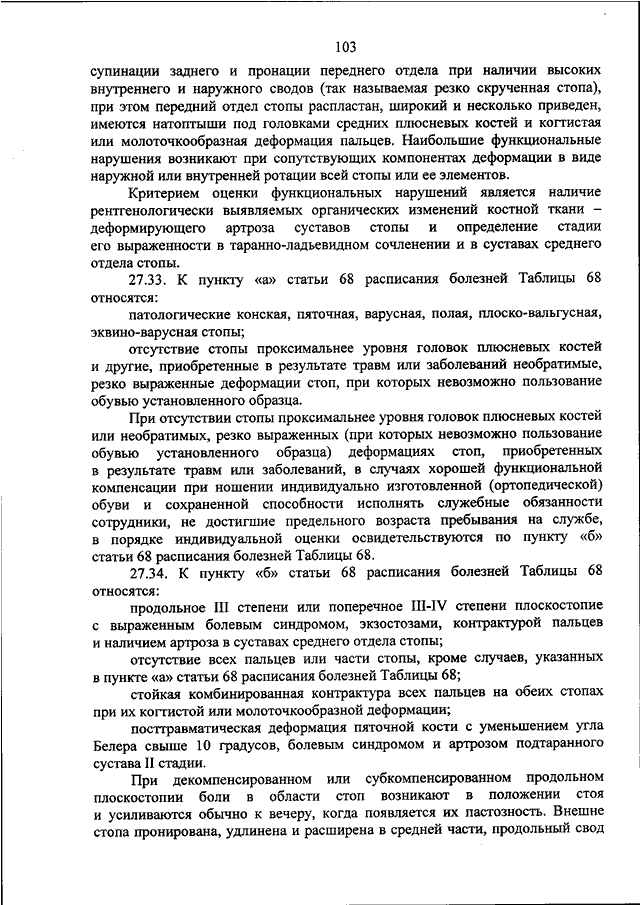 103

супинации заднего и пронации переднего отдела при наличии высоких внутреннего и наружного сводов (так называемая резко скрученная стопа), при этом передний отдел стопы распластан, широкий и несколько приведен, имеются натоптыши под головками средних плюсневых костей и когтистая или молоточкообразная деформация пальцев. Наибольшие функциональные нарушения возникают при сопутствующих компонентах деформации в виде наружной или внутренней ротации всей стопы или ее элементов.

Критерием оценки функциональных нарушений является наличие рентгенологически выявляемых органических изменений костной ткани – деформирующего артроза суставов стопы и определение стадии его выраженности в таранно-ладьевидном сочленении и в суставах среднего отдела стопы.

27.33. К пункту «а» статьи 68 расписания болезней Таблицы 68 относятся:

патологические конская, пяточная, варусная, полая, плоско-вальгусная, эквино-варусная стопы;

отсутствие стопы проксимальнее уровня головок плюсневых костей и другие, приобретенные в результате травм или заболеваний необратимые, резко выраженные деформации стоп, при которых невозможно пользование обувью установленного образца.

При отсутствии стопы проксимальнее уровня головок плюсневых костей или необратимых, резко выраженных (при которых невозможно пользование обувью установленного образца) деформациях стоп, приобретенных в результате травм или заболеваний, в случаях хорошей функциональной компенсации при ношении индивидуально изготовленной (ортопедической) обуви и сохраненной способности исполнять служебные обязанности сотрудники, не достигшие предельного возраста пребывания на службе, в порядке индивидуальной оценки освидетельствуются по пункту «б» статьи 68 расписания болезней Таблицы 68.

27.34. К пункту «б» статьи 68 расписания болезней Таблицы 68 относятся:

продольное III степени или поперечное III-IV степени плоскостопие с выраженным болевым синдромом, экзостозами, контрактурой пальцев и наличием артроза в суставах среднего отдела стопы;

отсутствие всех пальцев или части стопы, кроме случаев, указанных в пункте «а» статьи 68 расписания болезней Таблицы 68;

стойкая комбинированная контрактура всех пальцев на обеих стопах при их когтистой или молоточкообразной деформации;

посттравматическая деформация пяточной кости с уменьшением угла Белера свыше 10 градусов, болевым синдромом и артрозом подтаранного сустава II стадии.

При декомпенсированном или субкомпенсированном продольном плоскостопии боли в области стоп возникают в положении стоя и усиливаются обычно к вечеру, когда появляется их пастозность. Внешне стопа пронирована, удлинена и расширена в средней части, продольный свод